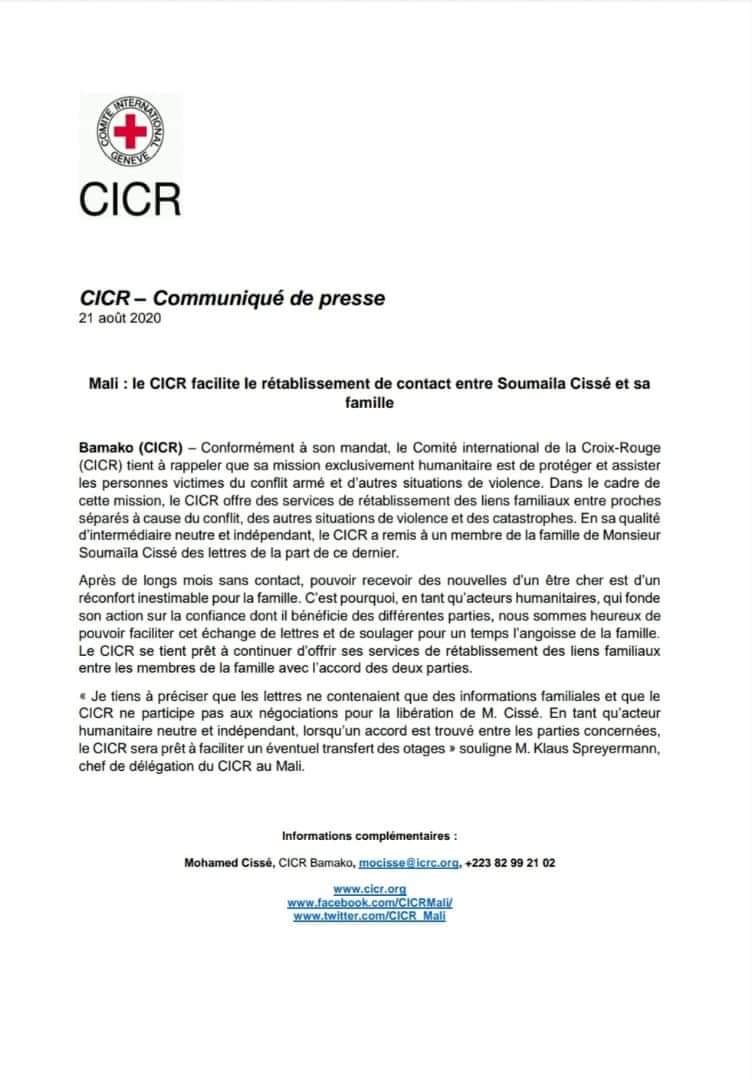 COMITE INTERNATIONAL GENEVE

CICR

CICR – Communiqué de presse
21 août 2020

Mali : le CICR facilite le rétablissement de contact entre Soumaïla Cissé et sa famille

Bamako (CICR) – Conformément à son mandat, le Comité international de la Croix-Rouge (CICR) tient à rappeler que sa mission exclusivement humanitaire est de protéger et assister les personnes victimes du conflit armé et d'autres situations de violence. Dans le cadre de cette mission, le CICR offre des services de rétablissement des liens familiaux entre proches séparés à cause du conflit, des autres situations de violence et des catastrophes. En sa qualité d'intermédiaire neutre et indépendant, le CICR a remis à un membre de la famille de Monsieur Soumaïla Cissé des lettres de la part de ce dernier.

Après de longs mois sans contact, pouvoir recevoir des nouvelles d'un être cher est d'un réconfort inestimable pour la famille. C'est pourquoi, en tant qu'acteurs humanitaires, qui fonde son action sur la confiance dont il bénéficie des différentes parties, nous sommes heureux de pouvoir faciliter cet échange de lettres et de soulager pour un temps l'angoisse de la famille. Le CICR se tient prêt à continuer d'offrir ses services de rétablissement des liens familiaux entre les membres de la famille avec l'accord des deux parties.

« Je tiens à préciser que les lettres ne contenaient que des informations familiales et que le CICR ne participe pas aux négociations pour la libération de M. Cissé. En tant qu'acteur humanitaire neutre et indépendant, lorsqu'un accord est trouvé entre les parties concernées, le CICR sera prêt à faciliter un éventuel transfert des otages » souligne M. Klaus Spreyermann, chef de délégation du CICR au Mali.

Informations complémentaires :

Mohamed Cissé, CICR Bamako, mocisse@icrc.org, +223 82 99 21 02

www.cicr.org
www.facebook.com/CICRMali/
www.twitter.com/CICR_Mali